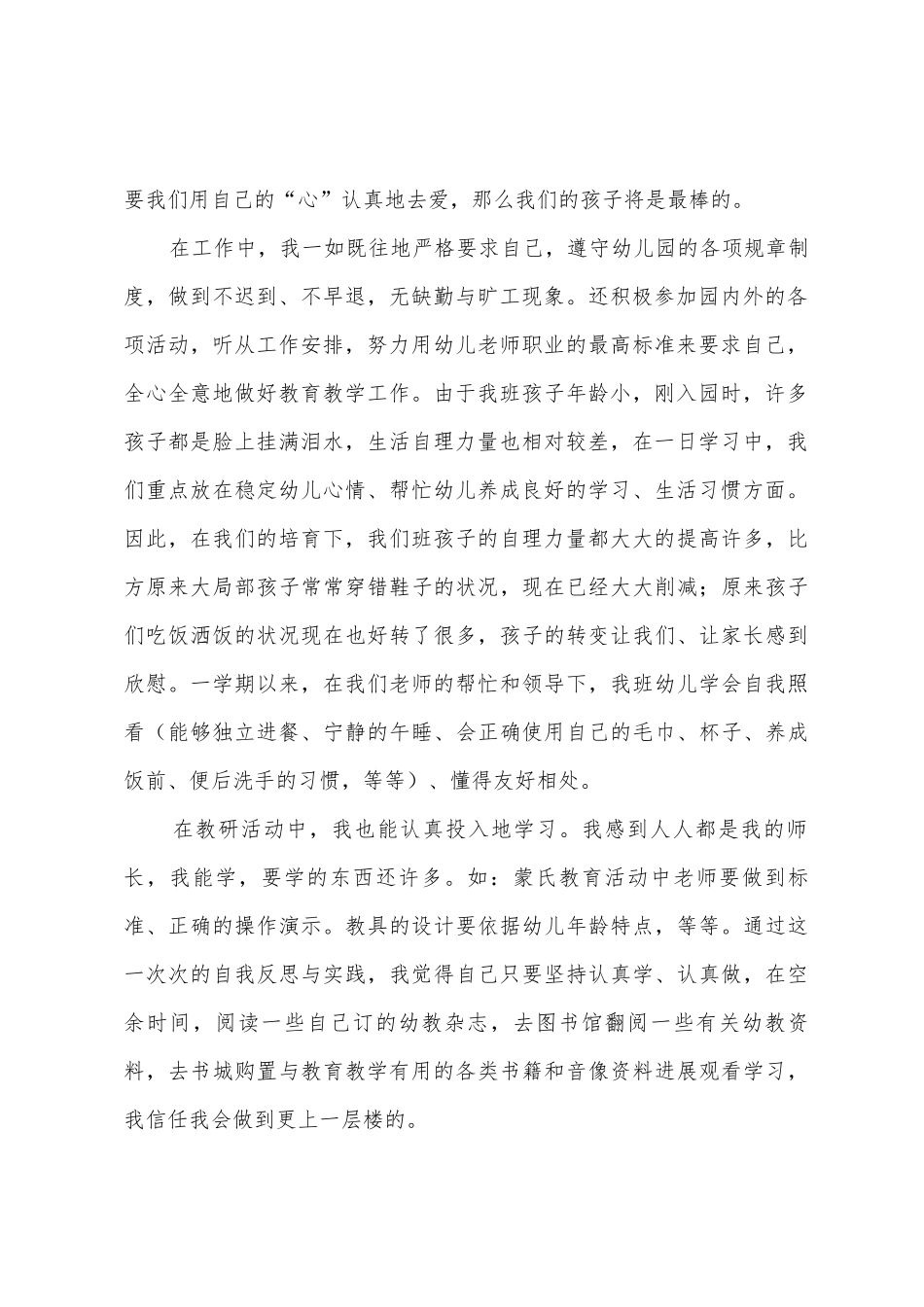 要我们用自己的“心”认真地去爱，那么我们的孩子将是最棒的。

在工作中，我一如既往地严格要求自己，遵守幼儿园的各项规章制度，做到不迟到、不早退，无缺勤与旷工现象。还积极参加园内外的各项活动，听从工作安排，努力用幼儿老师职业的最高标准来要求自己，全心全意地做好教育教学工作。由于我班孩子年龄小，刚入园时，许多孩子都是脸上挂满泪水，生活自理力量也相对较差，在一日学习中，我们重点放在稳定幼儿心情、帮忙幼儿养成良好的学习、生活习惯方面。因此，在我们的培育下，我们班孩子的自理力量都大大的提高许多，比方原来大局部孩子常常穿错鞋子的状况，现在已经大大削减；原来孩子们吃饭洒饭的状况现在也好转了很多，孩子的转变让我们、让家长感到欣慰。一学期以来，在我们老师的帮忙和领导下，我班幼儿学会自我照看（能够独立进餐、宁静的午睡、会正确使用自己的毛巾、杯子、养成饭前、便后洗手的习惯，等等）、懂得友好相处。

在教研活动中，我也能认真投入地学习。我感到人人都是我的师长，我能学，要学的东西还许多。如：蒙氏教育活动中老师要做到标准、正确的操作演示。教具的设计要依据幼儿年龄特点，等等。通过这一次次的自我反思与实践，我觉得自己只要坚持认真学、认真做，在空余时间，阅读一些自己订的幼教杂志，去图书馆翻阅一些有关幼教资料，去书城购置与教育教学有用的各类书籍和音像资料进展观看学习，我信任我会做到更上一层楼的。